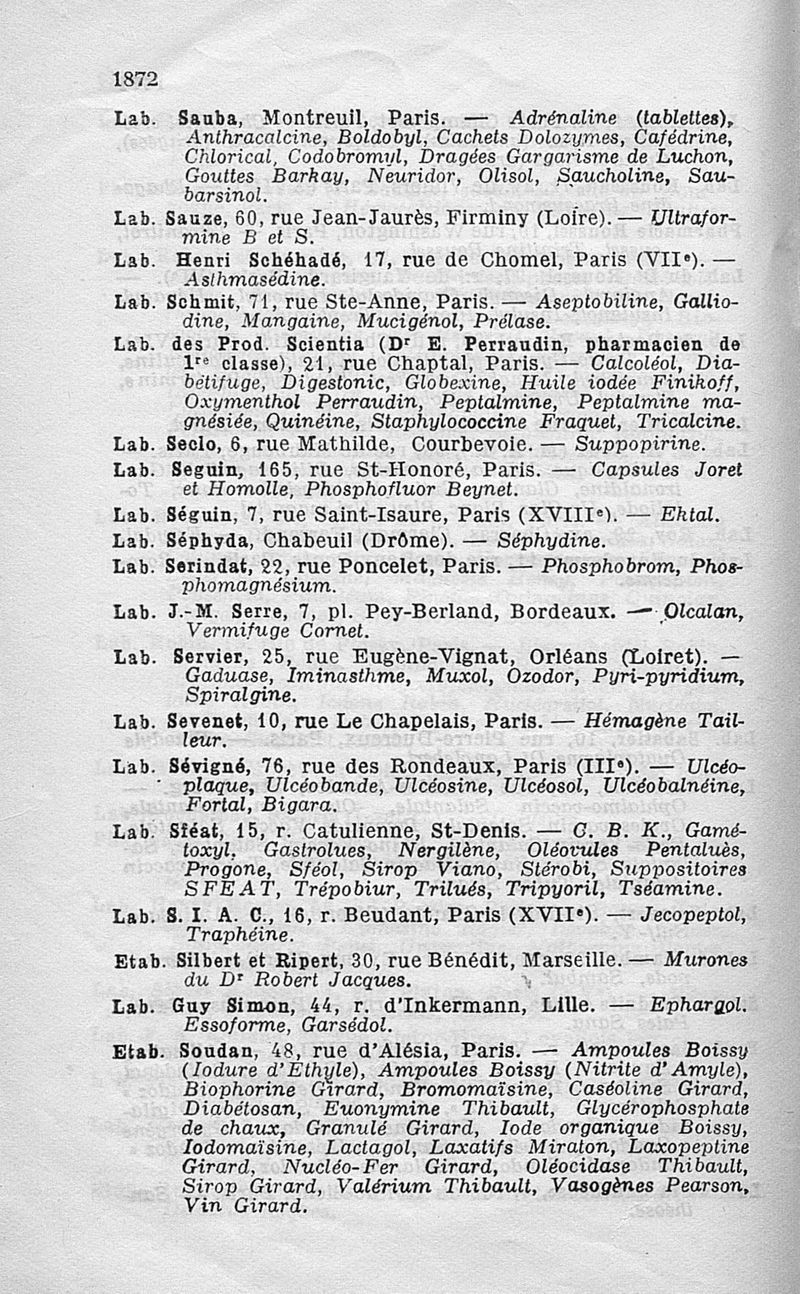 1872

Lab. Sauba, Montreuil, Paris. — Adrénaline (tablettes), Anthracalcine, Boldobyl, Cachets Dolozymes, Cafédrine, Chlorical, Codobromyl, Dragées Gargarisme de Luchon, Gouttes Barkay, Neuridor, Olisol, Saucholine, Saubarsinol.

Lab. Sauze, 60, rue Jean-Jaurès, Firminy (Loire). — Ultraformine B et S.

Lab. Henri Schéhadé, 17, rue de Chomel, Paris (VIIe). — Asthmasédine.

Lab. Schmit, 71, rue Ste-Anne, Paris. — Aseptobiline, Galliodine, Mangaine, Mucigénol, Prélase.

Lab. des Prod. Scientia (Dr E. Perraudin, pharmacien de 1re classe), 21, rue Chaptal, Paris. — Calcoléol, Diabétifuge, Digestonic, Globexine, Huile iodée Finikoff, Oxymenthol Perraudin, Peptalmine, Peptalmine magnésiée, Quinéine, Staphylococcine Fraquet, Tricalcine.

Lab. Seclo, 6, rue Mathilde, Courbevoie. — Suppopirine.

Lab. Seguin, 165, rue St-Honoré, Paris. — Capsules Joret et Homolle, Phosphofluor Beynet.

Lab. Séguin, 7, rue Saint-Isaure, Paris (XVIIIe). — Ektal.

Lab. Séphyda, Chabeuil (Drôme). — Séphydine.

Lab. Serindat, 22, rue Poncelet, Paris. — Phosphobrom, Phosphomagnésium.

Lab. J.-M. Serre, 7, pl. Pey-Berland, Bordeaux. — Olcalan, Vermifuge Cornet.

Lab. Servier, 25, rue Eugène-Vignat, Orléans (Loiret). — Gaduase, Iminasthme, Muxol, Ozodor, Pyri-pyridium, Spiralgine.

Lab. Sevenet, 10, rue Le Chapelais, Paris. — Hémagène Tailleur.

Lab. Sévigné, 76, rue des Rondeaux, Paris (IIIe). — Ulcéoplaque, Ulcéobande, Ulcéosine, Ulcéosol, Ulcéobalnéine, Fortal, Bigara.

Lab. Sféat, 15, r. Catulienne, St-Denis. — C. B. K., Gamétoxyl, Gastrolues, Nergilène, Oléovules Pentaluès, Progone, Sféol, Sirop Viano, Stérobi, Suppositoires SFEAT, Trépobiur, Trilués, Tripyoril, Tséamine.

Lab. S. I. A. C., 16, r. Beudant, Paris (XVIIe). — Jecopeptol, Traphéine.

Etab. Silbert et Ripert, 30, rue Bénédit, Marseille. — Murones du Dr Robert Jacques.

Lab. Guy Simon, 44, r. d'Inkermann, Lille. — Ephargol. Essoforme, Garsédol.

Etab. Soudan, 48, rue d'Alésia, Paris. — Ampoules Boissy (Iodure d'Ethyle), Ampoules Boissy (Nitrite d'Amyle), Biophorine Girard, Bromomaïsine, Caséoline Girard, Diabétosan, Euonymine Thibault, Glycérophosphate de chaux, Granulé Girard, Iode organique Boissy, Iodomaïsine, Lactagol, Laxatifs Miraton, Laxopeptine Girard, Nucléo-Fer Girard, Oléocidase Thibault, Sirop Girard, Valérium Thibault, Vasogènes Pearson, Vin Girard.